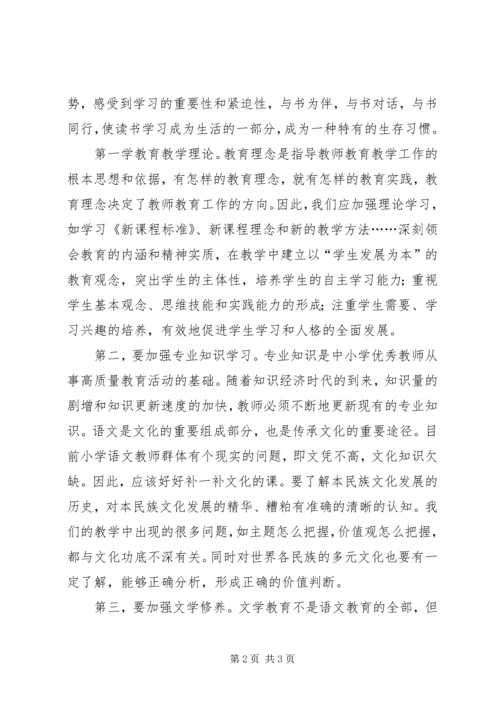 势，感受到学习的重要性和紧迫性，与书为伴，与书对话，与书同行，使读书学习成为生活的一部分，成为一种特有的生存习惯。

第一学教育教学理论。教育理念是指导教师教育教学工作的根本思想和依据，有怎样的教育理念，就有怎样的教育实践，教育理念决定了教师教育工作的方向。因此，我们应加强理论学习，如学习《新课程标准》、新课程理念和新的教学方法……深刻领会教育的内涵和精神实质，在教学中建立以“学生发展为本”的教育观念，突出学生的主体性，培养学生的自主学习能力；重视学生基本观念、思维技能和实践能力的形成；注重学生需要、学习兴趣的培养，有效地促进学生学习和人格的全面发展。

第二，要加强专业知识学习。专业知识是中小学优秀教师从事高质量教育活动的基础。随着知识经济时代的到来，知识量的剧增和知识更新速度的加快，教师必须不断地更新现有的专业知识。语文是文化的重要组成部分，也是传承文化的重要途径。目前小学语文教师群体有个现实的问题，即文凭不高，文化知识欠缺。因此，应该好好补一补文化的课。要了解本民族文化发展的历史，对本民族文化发展的精华、糟粕有准确的清晰的认知。我们的教学中出现的很多问题，如主题怎么把握，价值观怎么把握，都与文化功底不深有关。同时对世界各民族的多元文化也要有一定了解，能够正确分析，形成正确的价值判断。

第三，要加强文学修养。文学教育不是语文教育的全部，但

第 2 页 共 3 页